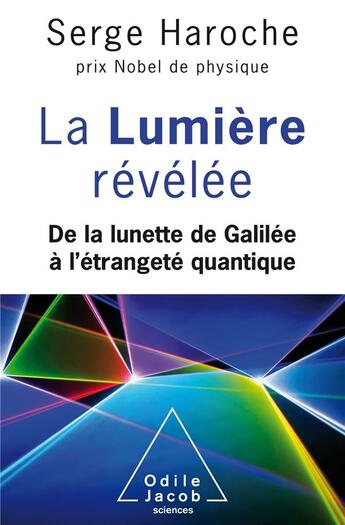 Serge Haroche
prix Nobel de physique

La Lumière révélée

De la lunette de Galilée à l'étrangeté quantique

Odile Jacob
sciences